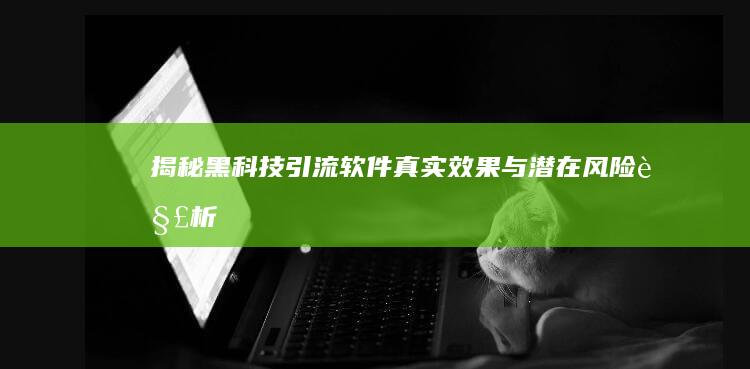 揭秘黑科技引流软件真实效果与潜在风险è§£析